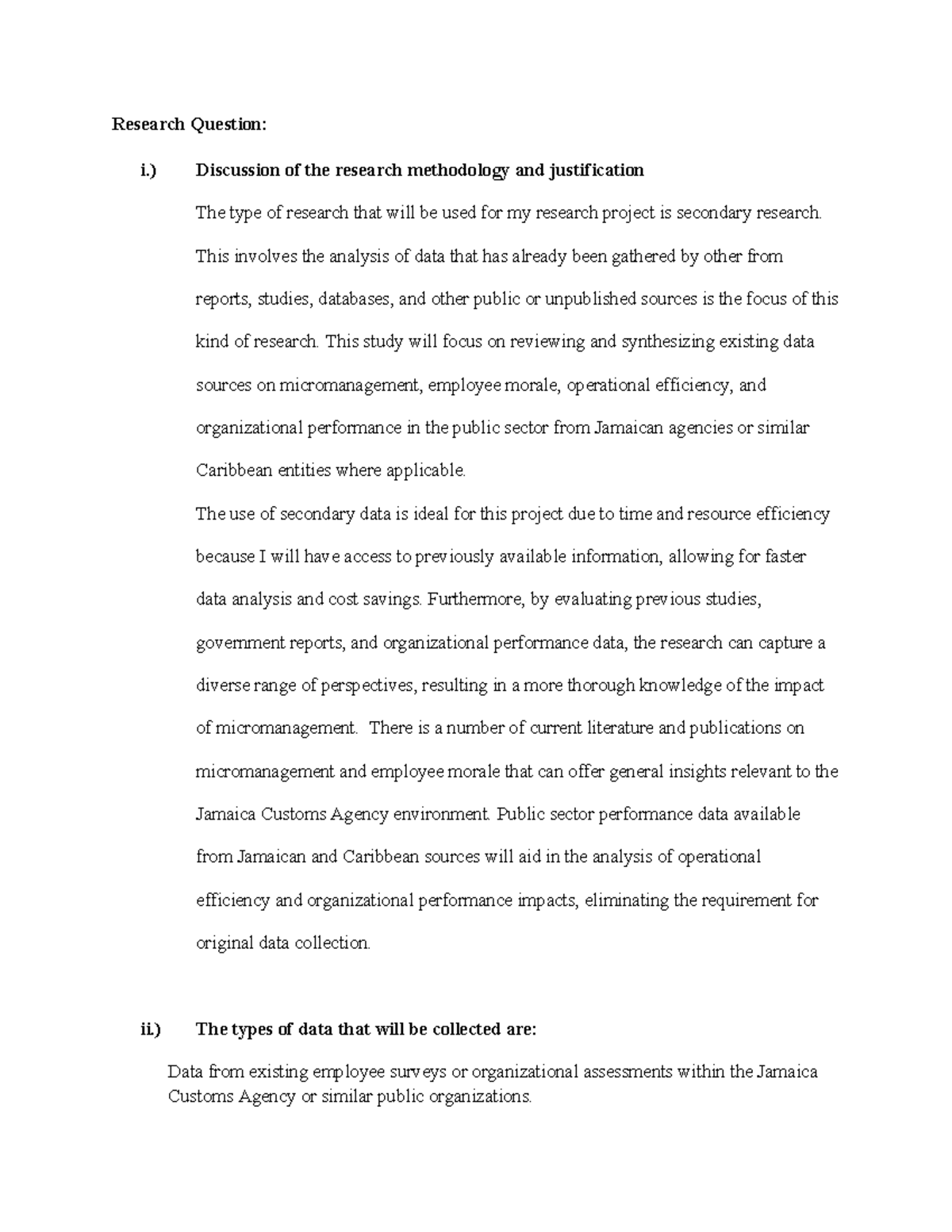 Research Question:

i.) Discussion of the research methodology and justification

The type of research that will be used for my research project is secondary research. This involves the analysis of data that has already been gathered by other from reports, studies, databases, and other public or unpublished sources is the focus of this kind of research. This study will focus on reviewing and synthesizing existing data sources on micromanagement, employee morale, operational efficiency, and organizational performance in the public sector from Jamaican agencies or similar Caribbean entities where applicable.

The use of secondary data is ideal for this project due to time and resource efficiency because I will have access to previously available information, allowing for faster data analysis and cost savings. Furthermore, by evaluating previous studies, government reports, and organizational performance data, the research can capture a diverse range of perspectives, resulting in a more thorough knowledge of the impact of micromanagement. There is a number of current literature and publications on micromanagement and employee morale that can offer general insights relevant to the Jamaica Customs Agency environment. Public sector performance data available from Jamaican and Caribbean sources will aid in the analysis of operational efficiency and organizational performance impacts, eliminating the requirement for original data collection.

ii.) The types of data that will be collected are:

Data from existing employee surveys or organizational assessments within the Jamaica Customs Agency or similar public organizations.